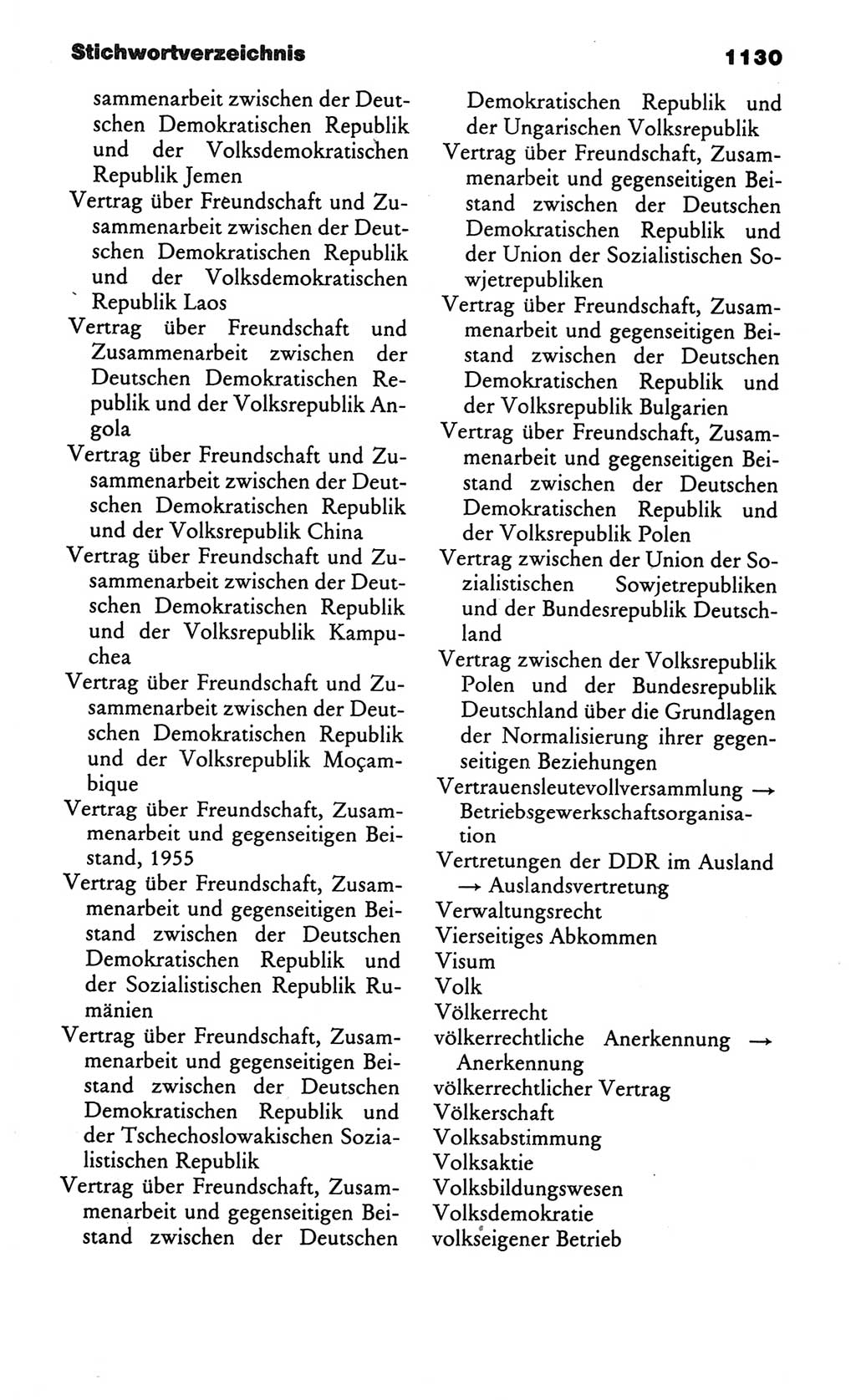 Stichwortverzeichnis 1130

sammenarbeit zwischen der Deutschen Demokratischen Republik und der Volksdemokratischen Republik Jemen
Vertrag über Freundschaft und Zusammenarbeit zwischen der Deutschen Demokratischen Republik und der Volksdemokratischen Republik Laos
Vertrag über Freundschaft und Zusammenarbeit zwischen der Deutschen Demokratischen Republik und der Volksrepublik Angola
Vertrag über Freundschaft und Zusammenarbeit zwischen der Deutschen Demokratischen Republik und der Volksrepublik China
Vertrag über Freundschaft und Zusammenarbeit zwischen der Deutschen Demokratischen Republik und der Volksrepublik Kampuchea
Vertrag über Freundschaft und Zusammenarbeit zwischen der Deutschen Demokratischen Republik und der Volksrepublik Moçambique
Vertrag über Freundschaft, Zusammenarbeit und gegenseitigen Beistand, 1955
Vertrag über Freundschaft, Zusammenarbeit und gegenseitigen Beistand zwischen der Deutschen Demokratischen Republik und der Sozialistischen Republik Rumänien
Vertrag über Freundschaft, Zusammenarbeit und gegenseitigen Beistand zwischen der Deutschen Demokratischen Republik und der Tschechoslowakischen Sozialistischen Republik
Vertrag über Freundschaft, Zusammenarbeit und gegenseitigen Beistand zwischen der Deutschen Demokratischen Republik und der Ungarischen Volksrepublik
Vertrag über Freundschaft, Zusammenarbeit und gegenseitigen Beistand zwischen der Deutschen Demokratischen Republik und der Union der Sozialistischen Sowjetrepubliken
Vertrag über Freundschaft, Zusammenarbeit und gegenseitigen Beistand zwischen der Deutschen Demokratischen Republik und der Volksrepublik Bulgarien
Vertrag über Freundschaft, Zusammenarbeit und gegenseitigen Beistand zwischen der Deutschen Demokratischen Republik und der Volksrepublik Polen
Vertrag zwischen der Union der Sozialistischen Sowjetrepubliken und der Bundesrepublik Deutschland
Vertrag zwischen der Volksrepublik Polen und der Bundesrepublik Deutschland über die Grundlagen der Normalisierung ihrer gegenseitigen Beziehungen
Vertrauensleutevollversammlung → Betriebsgewerkschaftsorganisation
Vertretungen der DDR im Ausland → Auslandsvertretung
Verwaltungsrecht
Vierseitiges Abkommen
Visum
Volk
Völkerrecht
völkerrechtliche Anerkennung → Anerkennung
völkerrechtlicher Vertrag
Völkerschaft
Volksabstimmung
Volksaktie
Volksbildungswesen
Volksdemokratie
volkseigener Betrieb